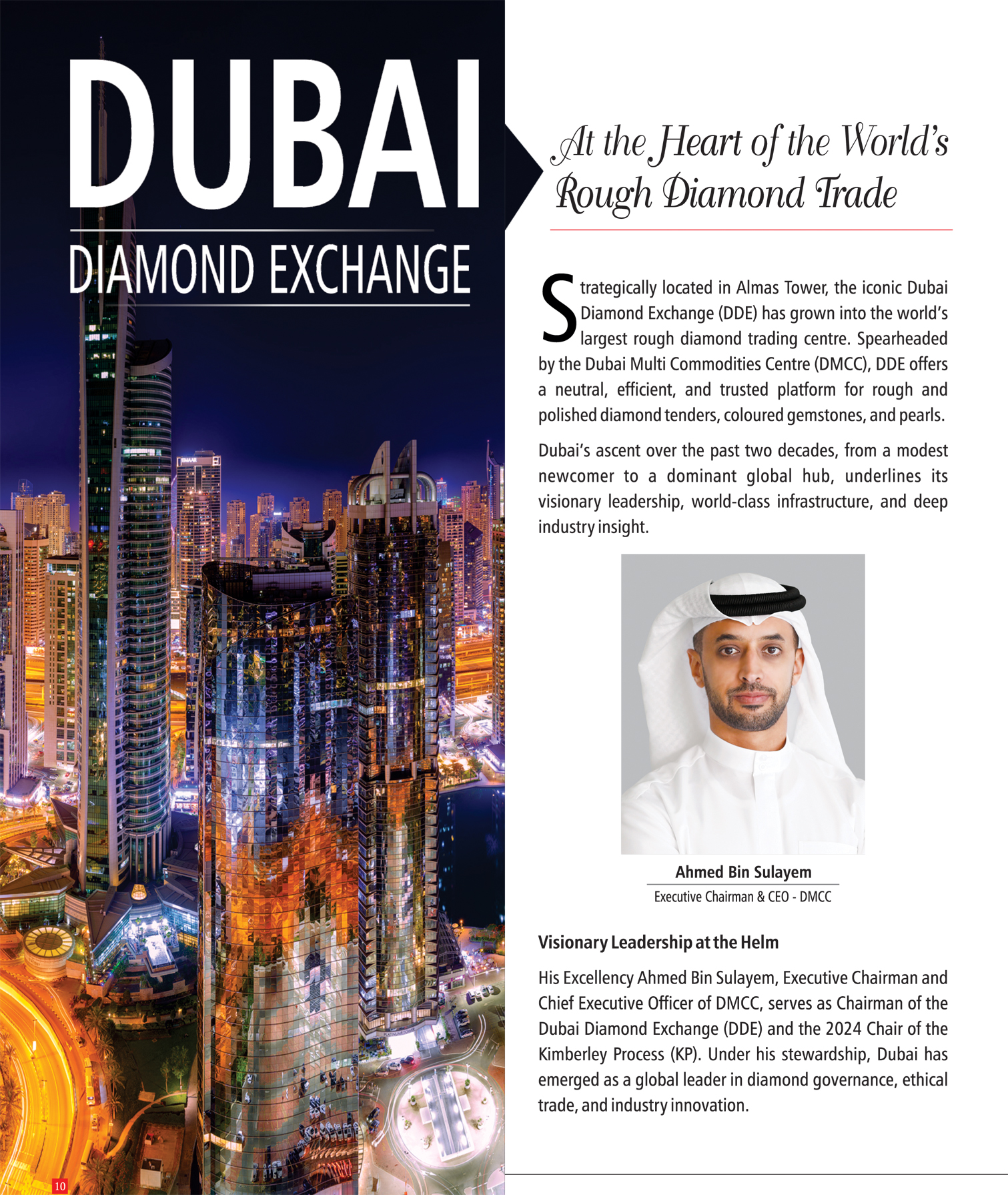 DUBAI
DIAMOND EXCHANGE

At the Heart of the World's Rough Diamond Trade

Strategically located in Almas Tower, the iconic Dubai Diamond Exchange (DDE) has grown into the world's largest rough diamond trading centre. Spearheaded by the Dubai Multi Commodities Centre (DMCC), DDE offers a neutral, efficient, and trusted platform for rough and polished diamond tenders, coloured gemstones, and pearls.

Dubai's ascent over the past two decades, from a modest newcomer to a dominant global hub, underlines its visionary leadership, world-class infrastructure, and deep industry insight.

Ahmed Bin Sulayem
Executive Chairman & CEO - DMCC

Visionary Leadership at the Helm

His Excellency Ahmed Bin Sulayem, Executive Chairman and Chief Executive Officer of DMCC, serves as Chairman of the Dubai Diamond Exchange (DDE) and the 2024 Chair of the Kimberley Process (KP). Under his stewardship, Dubai has emerged as a global leader in diamond governance, ethical trade, and industry innovation.

10